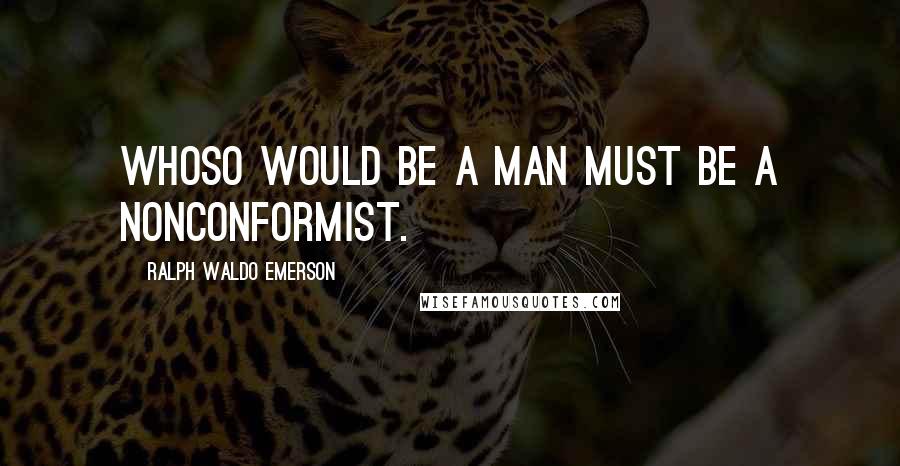 WHOSO WOULD BE A MAN MUST BE A NONCONFORMIST.

RALPH WALDO EMERSON

WISEFAMOUSQUOTES.COM